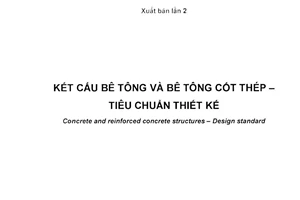 Xuất bản lần 2

KẾT CẤU BÊ TÔNG VÀ BÊ TÔNG CỐT THÉP – TIÊU CHUẨN THIẾT KẾ

Concrete and reinforced concrete structures – Design standard